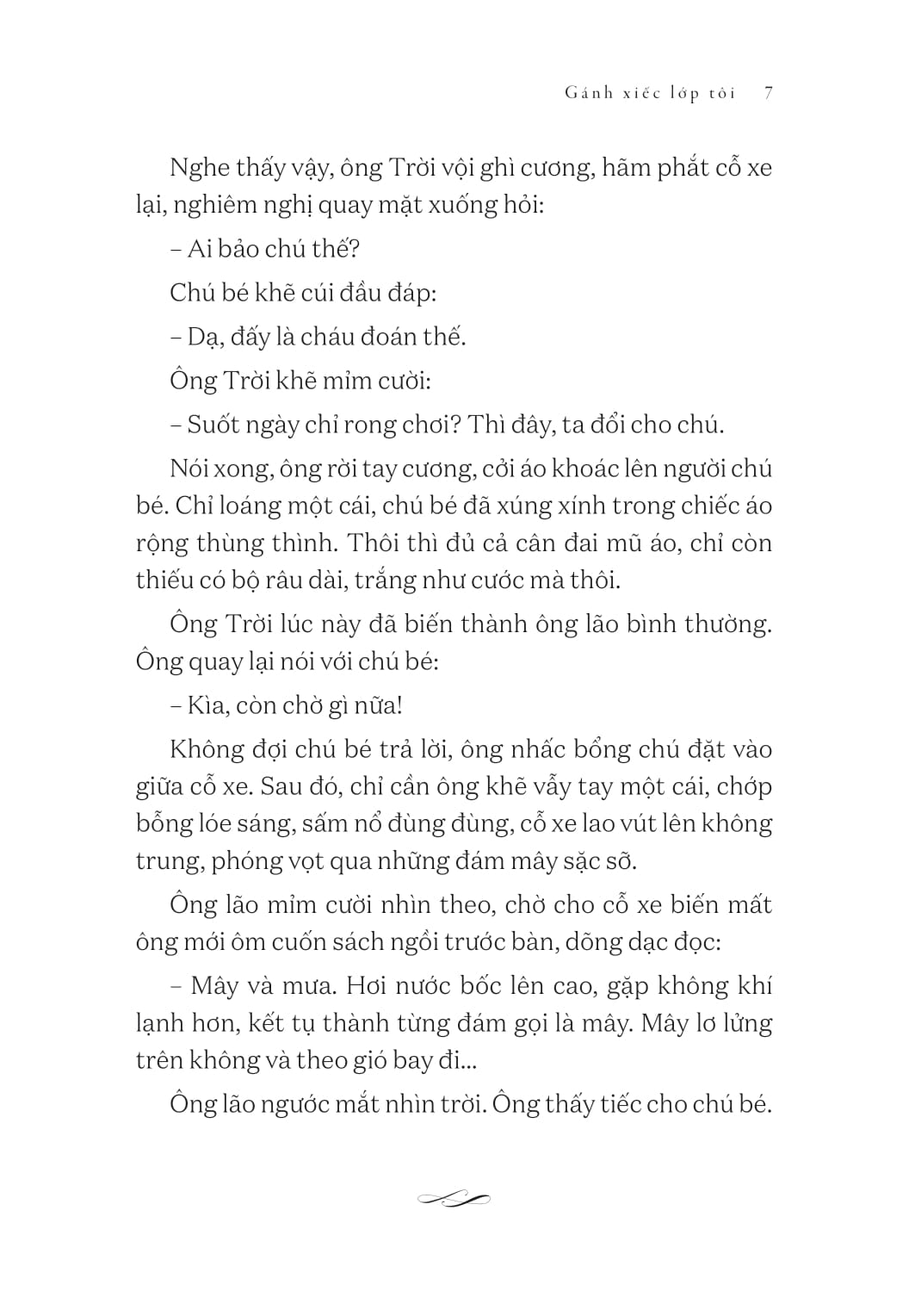 Gánh xiếc lớp tôi 7

Nghe thấy vậy, ông Trời vội ghì cương, hãm phắt cỗ xe lại, nghiêm nghị quay mặt xuống hỏi:

– Ai bảo chú thế?

Chú bé khẽ cúi đầu đáp:

– Dạ, đấy là cháu đoán thế.

Ông Trời khẽ mỉm cười:

– Suốt ngày chỉ rong chơi? Thì đây, ta đổi cho chú.

Nói xong, ông rời tay cương, cởi áo khoác lên người chú bé. Chỉ loáng một cái, chú bé đã xúng xính trong chiếc áo rộng thùng thình. Thôi thì đủ cả cân đai mũ áo, chỉ còn thiếu có bộ râu dài, trắng như cước mà thôi.

Ông Trời lúc này đã biến thành ông lão bình thường. Ông quay lại nói với chú bé:

– Kìa, còn chờ gì nữa!

Không đợi chú bé trả lời, ông nhấc bổng chú đặt vào giữa cỗ xe. Sau đó, chỉ cần ông khẽ vẫy tay một cái, chớp bỗng lóe sáng, sấm nổ đùng đùng, cỗ xe lao vút lên không trung, phóng vọt qua những đám mây sặc sỡ.

Ông lão mỉm cười nhìn theo, chờ cho cỗ xe biến mất ông mới ôm cuốn sách ngồi trước bàn, dõng dạc đọc:

– Mây và mưa. Hơi nước bốc lên cao, gặp không khí lạnh hơn, kết tụ thành từng đám gọi là mây. Mây lơ lửng trên không và theo gió bay đi...

Ông lão ngước mắt nhìn trời. Ông thấy tiếc cho chú bé.